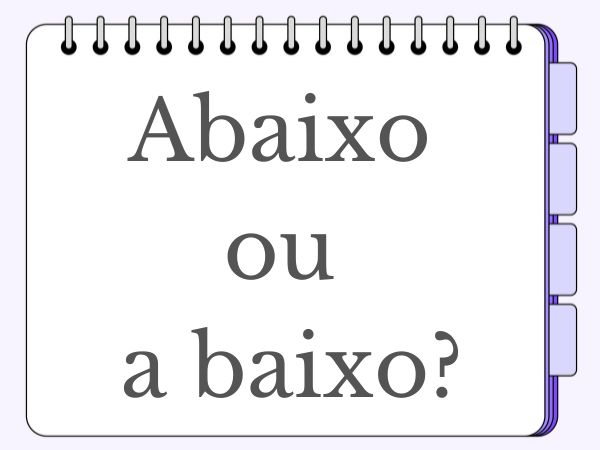 Abaixo
ou
a baixo?